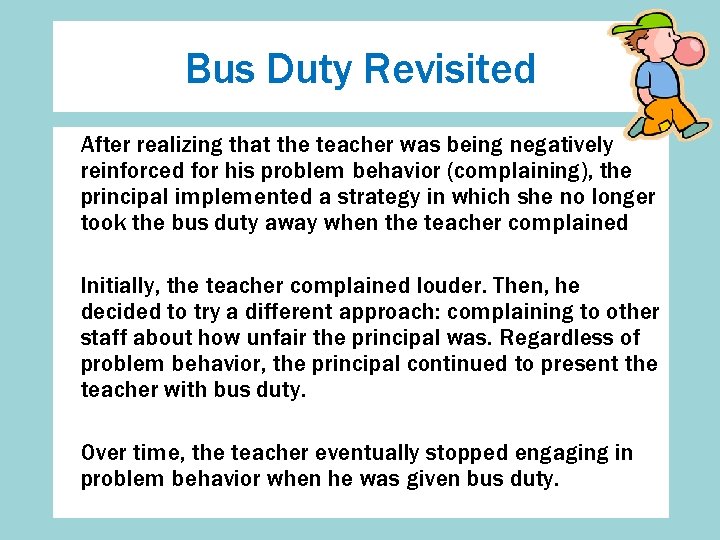 Bus Duty Revisited

After realizing that the teacher was being negatively reinforced for his problem behavior (complaining), the principal implemented a strategy in which she no longer took the bus duty away when the teacher complained

Initially, the teacher complained louder. Then, he decided to try a different approach: complaining to other staff about how unfair the principal was. Regardless of problem behavior, the principal continued to present the teacher with bus duty.

Over time, the teacher eventually stopped engaging in problem behavior when he was given bus duty.